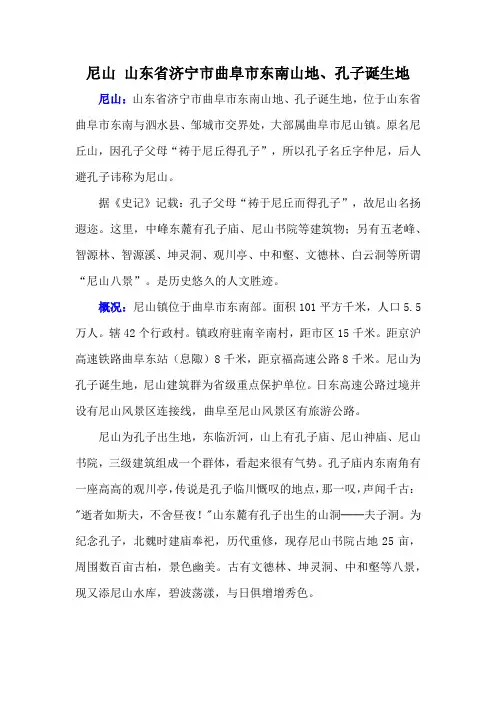 尼山 山东省济宁市曲阜市东南山地、孔子诞生地

尼山：山东省济宁市曲阜市东南山地、孔子诞生地，位于山东省曲阜市东南与泗水县、邹城市交界处，大部属曲阜市尼山镇。原名尼丘山，因孔子父母“祷于尼丘得孔子”，所以孔子名丘字仲尼，后人避孔子讳称为尼山。

据《史记》记载：孔子父母“祷于尼丘而得孔子”，故尼山名扬遐迩。这里，中峰东麓有孔子庙、尼山书院等建筑物；另有五老峰、智源林、智源溪、坤灵洞、观川亭、中和壑、文德林、白云洞等所谓“尼山八景”。是历史悠久的人文胜迹。

概况：尼山镇位于曲阜市东南部。面积 101 平方千米，人口 5.5 万人。辖 42 个行政村。镇政府驻南辛南村，距市区 15 千米。距京沪高速铁路曲阜东站（息陬）8 千米，距京福高速公路 8 千米。尼山为孔子诞生地，尼山建筑群为省级重点保护单位。日东高速公路过境并设有尼山风景区连接线，曲阜至尼山风景区有旅游公路。

尼山为孔子出生地，东临沂河，山上有孔子庙、尼山神庙、尼山书院，三级建筑组成一个群体，看起来很有气势。孔子庙内东南角有一座高高的观川亭，传说是孔子临川慨叹的地点，那一叹，声闻千古："逝者如斯夫，不舍昼夜！"山东麓有孔子出生的山洞——夫子洞。为纪念孔子，北魏时建庙奉祀，历代重修，现存尼山书院占地 25 亩，周围数百亩古柏，景色幽美。古有文德林、坤灵洞、中和壑等八景，现又添尼山水库，碧波荡漾，与日俱增增秀色。